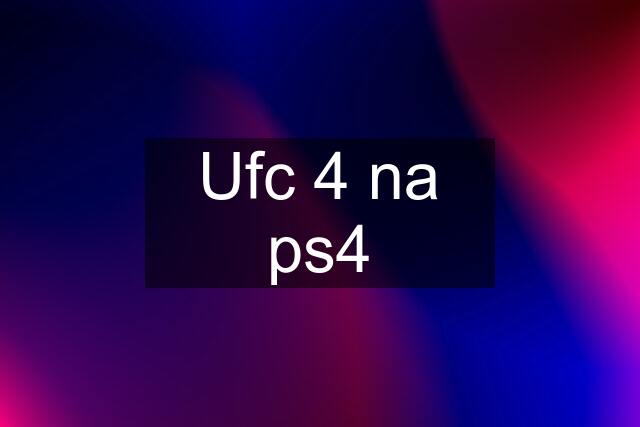 Ufc 4 na ps4